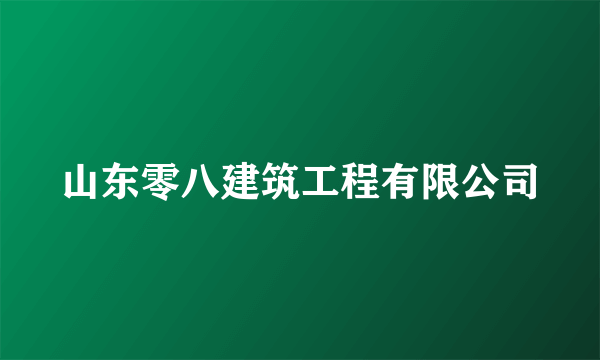 山东零八建筑工程有限公司